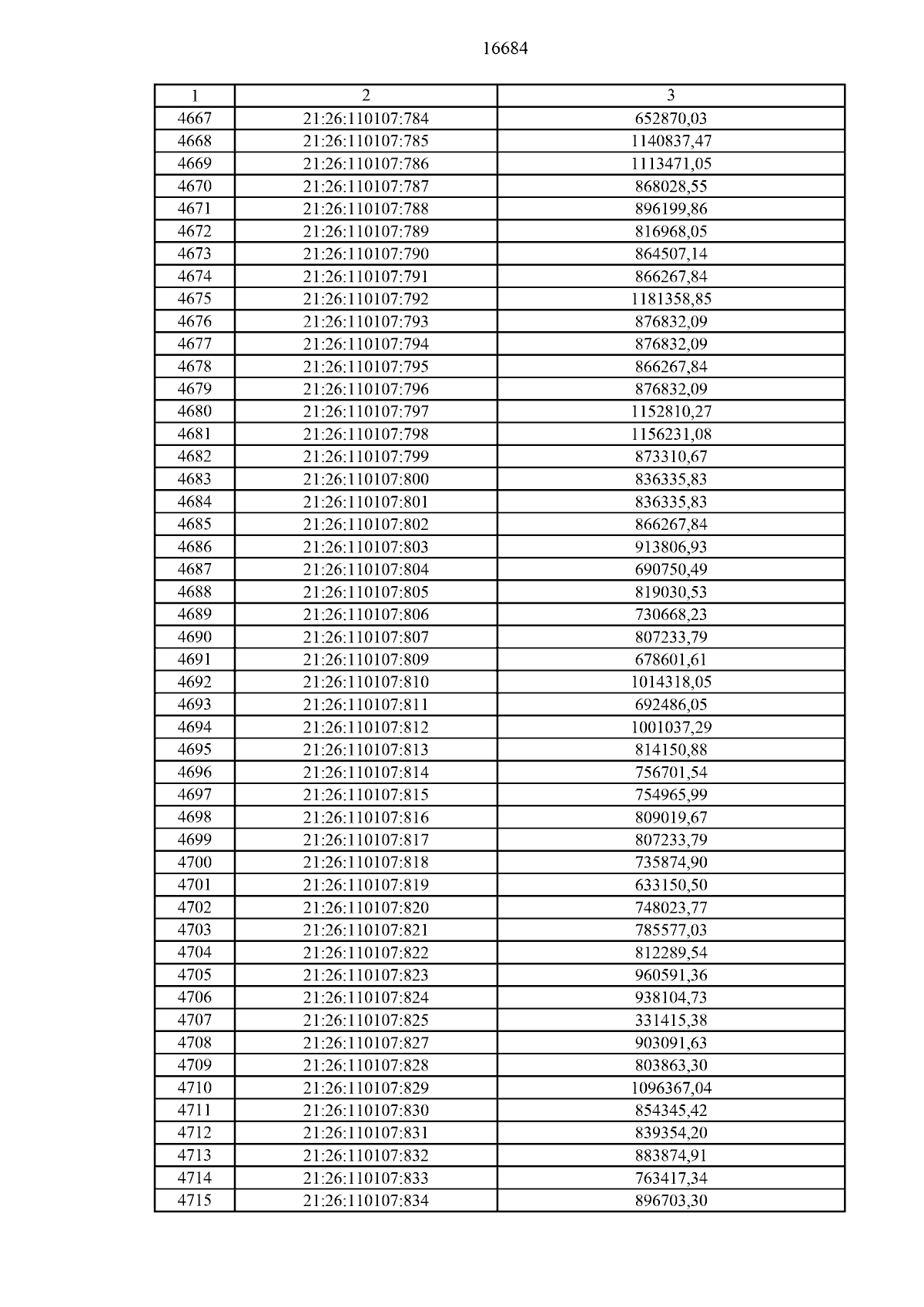 16684

| 1 | 2 | 3 |
|---|---|---|
| 4667 | 21:26:110107:784 | 652870,03 |
| 4668 | 21:26:110107:785 | 1140837,47 |
| 4669 | 21:26:110107:786 | 1113471,05 |
| 4670 | 21:26:110107:787 | 868028,55 |
| 4671 | 21:26:110107:788 | 896199,86 |
| 4672 | 21:26:110107:789 | 816968,05 |
| 4673 | 21:26:110107:790 | 864507,14 |
| 4674 | 21:26:110107:791 | 866267,84 |
| 4675 | 21:26:110107:792 | 1181358,85 |
| 4676 | 21:26:110107:793 | 876832,09 |
| 4677 | 21:26:110107:794 | 876832,09 |
| 4678 | 21:26:110107:795 | 866267,84 |
| 4679 | 21:26:110107:796 | 876832,09 |
| 4680 | 21:26:110107:797 | 1152810,27 |
| 4681 | 21:26:110107:798 | 1156231,08 |
| 4682 | 21:26:110107:799 | 873310,67 |
| 4683 | 21:26:110107:800 | 836335,83 |
| 4684 | 21:26:110107:801 | 836335,83 |
| 4685 | 21:26:110107:802 | 866267,84 |
| 4686 | 21:26:110107:803 | 913806,93 |
| 4687 | 21:26:110107:804 | 690750,49 |
| 4688 | 21:26:110107:805 | 819030,53 |
| 4689 | 21:26:110107:806 | 730668,23 |
| 4690 | 21:26:110107:807 | 807233,79 |
| 4691 | 21:26:110107:809 | 678601,61 |
| 4692 | 21:26:110107:810 | 1014318,05 |
| 4693 | 21:26:110107:811 | 692486,05 |
| 4694 | 21:26:110107:812 | 1001037,29 |
| 4695 | 21:26:110107:813 | 814150,88 |
| 4696 | 21:26:110107:814 | 756701,54 |
| 4697 | 21:26:110107:815 | 754965,99 |
| 4698 | 21:26:110107:816 | 809019,67 |
| 4699 | 21:26:110107:817 | 807233,79 |
| 4700 | 21:26:110107:818 | 735874,90 |
| 4701 | 21:26:110107:819 | 633150,50 |
| 4702 | 21:26:110107:820 | 748023,77 |
| 4703 | 21:26:110107:821 | 785577,03 |
| 4704 | 21:26:110107:822 | 812289,54 |
| 4705 | 21:26:110107:823 | 960591,36 |
| 4706 | 21:26:110107:824 | 938104,73 |
| 4707 | 21:26:110107:825 | 331415,38 |
| 4708 | 21:26:110107:827 | 903091,63 |
| 4709 | 21:26:110107:828 | 803863,30 |
| 4710 | 21:26:110107:829 | 1096367,04 |
| 4711 | 21:26:110107:830 | 854345,42 |
| 4712 | 21:26:110107:831 | 839354,20 |
| 4713 | 21:26:110107:832 | 883874,91 |
| 4714 | 21:26:110107:833 | 763417,34 |
| 4715 | 21:26:110107:834 | 896703,30 |